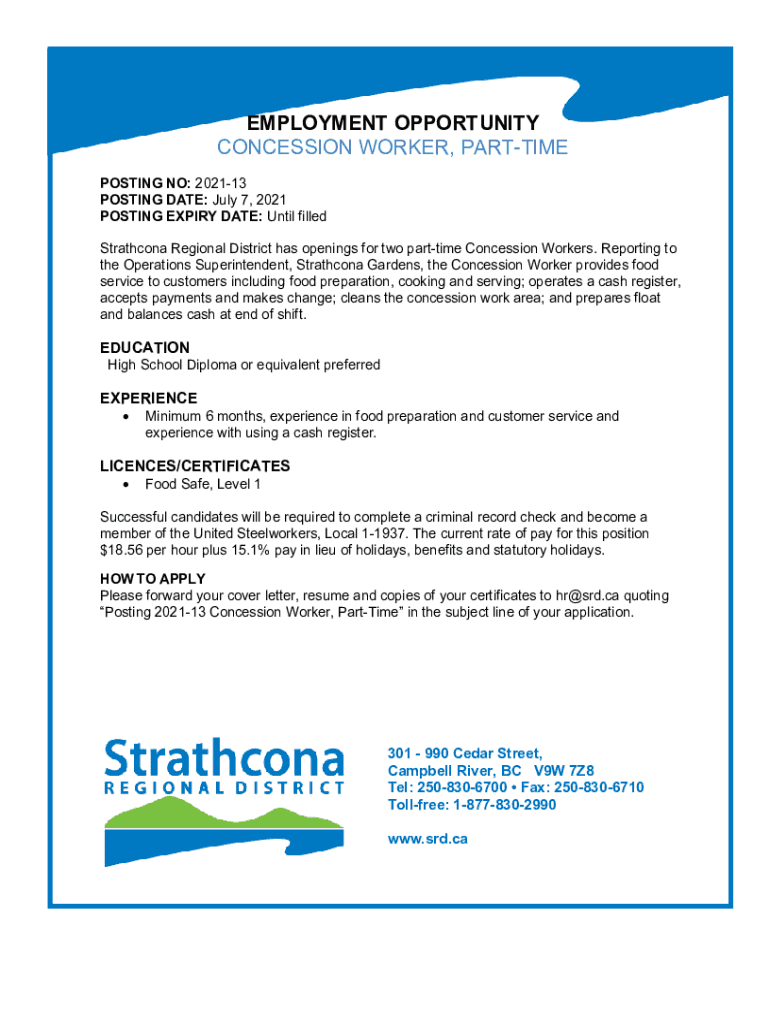 EMPLOYMENT OPPORTUNITY
CONCESSION WORKER, PART-TIME

POSTING NO: 2021-13
POSTING DATE: July 7, 2021
POSTING EXPIRY DATE: Until filled

Strathcona Regional District has openings for two part-time Concession Workers. Reporting to the Operations Superintendent, Strathcona Gardens, the Concession Worker provides food service to customers including food preparation, cooking and serving; operates a cash register, accepts payments and makes change; cleans the concession work area; and prepares float and balances cash at end of shift.

EDUCATION
High School Diploma or equivalent preferred

EXPERIENCE
• Minimum 6 months, experience in food preparation and customer service and experience with using a cash register.

LICENCES/CERTIFICATES
• Food Safe, Level 1

Successful candidates will be required to complete a criminal record check and become a member of the United Steelworkers, Local 1-1937. The current rate of pay for this position $18.56 per hour plus 15.1% pay in lieu of holidays, benefits and statutory holidays.

HOW TO APPLY
Please forward your cover letter, resume and copies of your certificates to hr@srd.ca quoting "Posting 2021-13 Concession Worker, Part-Time" in the subject line of your application.

Strathcona
REGIONAL DISTRICT

301 - 990 Cedar Street,
Campbell River, BC V9W 7Z8
Tel: 250-830-6700 • Fax: 250-830-6710
Toll-free: 1-877-830-2990

www.srd.ca